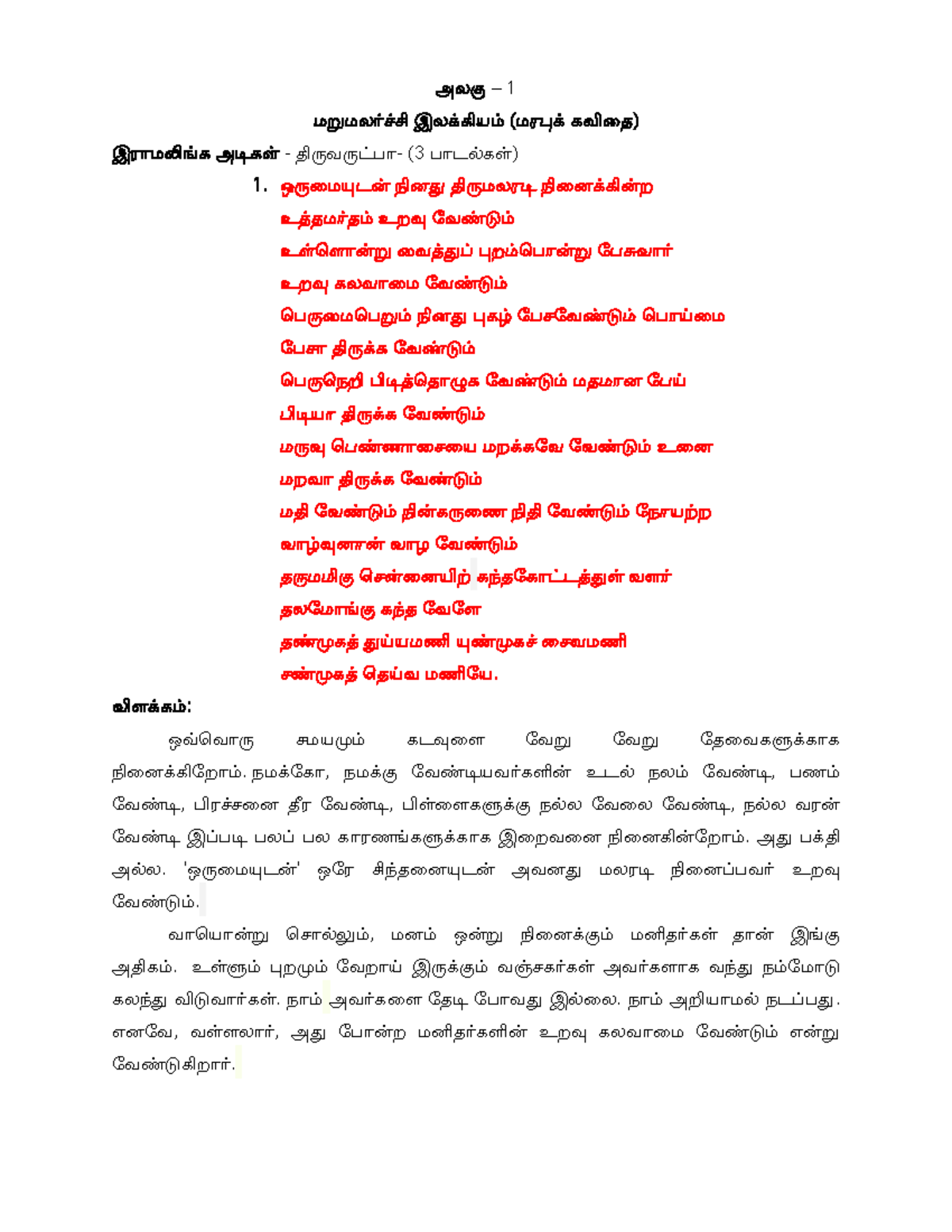 அலகு – 1

மறுமலர்ச்சி இலக்கியம் (மரபுக் கவிதை)

இராமலிங்க அடிகள் - திருவருட்பா- (3 பாடல்கள்)

1. ஒருமையுடன் நினது திருமலரடி நினைக்கின்ற
உத்தமர்தம் உறவு வேண்டும்
உள்ளொன்று வைத்துப் புறம்பொன்று பேசுவார்
உறவு கலவாமை வேண்டும்
பெருமைபெறும் நினது புகழ் பேசவேண்டும் பொய்மை
பேசா திருக்க வேண்டும்
பெருநெறி பிடித்தொழுக வேண்டும் மதமான பேய்
பிடியா திருக்க வேண்டும்
மருவு பெண்ணாசையை மறக்கவே வேண்டும் உனை
மறவா திருக்க வேண்டும்
மதி வேண்டும் நின்கருணை நிதி வேண்டும் நோயற்ற
வாழ்வுனான் வாழ வேண்டும்
தருமமிகு சென்னையிற் கந்தகோட்டத்துள் வளர்
தலமோங்கு கந்த வேளே
தண்முகத் துய்யமணி யுண்முகச் சைவமணி
சண்முகத் தெய்வ மணியே.

விளக்கம்:

ஒவ்வொரு சமயமும் கடவுளை வேறு வேறு தேவைகளுக்காக நினைக்கிறோம். நமக்கோ, நமக்கு வேண்டியவர்களின் உடல் நலம் வேண்டி, பணம் வேண்டி, பிரச்சனை தீர வேண்டி, பிள்ளைகளுக்கு நல்ல வேலை வேண்டி, நல்ல வரன் வேண்டி இப்படி பலப் பல காரணங்களுக்காக இறைவனை நினைகின்றோம். அது பக்தி அல்ல. 'ஒருமையுடன்' ஒரே சிந்தனையுடன் அவனது மலரடி நினைப்பவர் உறவு வேண்டும்.

வாயொன்று சொல்லும், மனம் ஒன்று நினைக்கும் மனிதர்கள் தான் இங்கு அதிகம். உள்ளும் புறமும் வேறாய் இருக்கும் வஞ்சகர்கள் அவர்களாக வந்து நம்மோடு கலந்து விடுவார்கள். நாம் அவர்களை தேடி போவது இல்லை. நாம் அறியாமல் நடப்பது. எனவே, வள்ளலார், அது போன்ற மனிதர்களின் உறவு கலவாமை வேண்டும் என்று வேண்டுகிறார்.